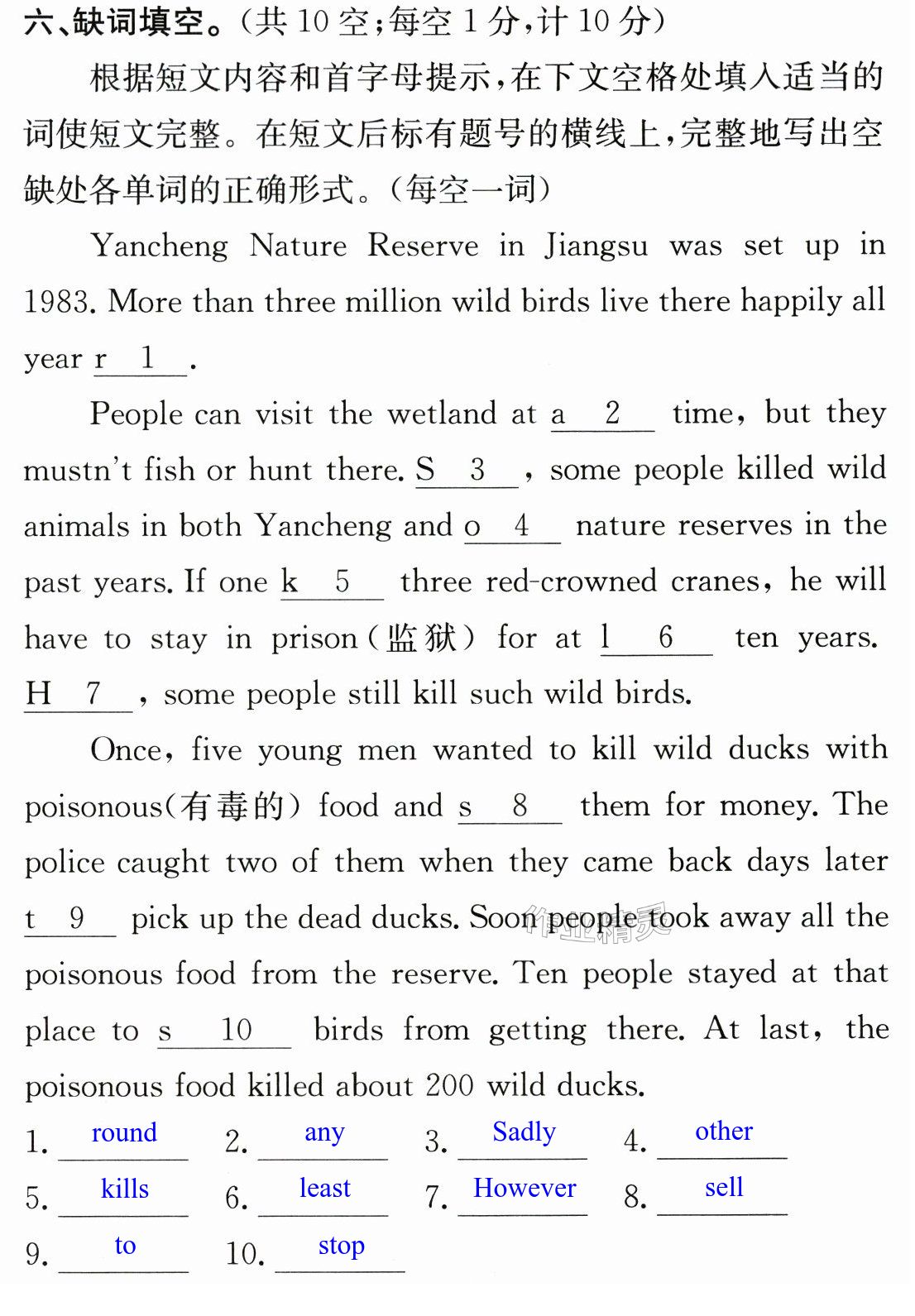 六、缺词填空。(共10空;每空1分,计10分)

根据短文内容和首字母提示,在下文空格处填入适当的词使短文完整。在短文后标有题号的横线上,完整地写出空缺处各单词的正确形式。(每空一词)

Yancheng Nature Reserve in Jiangsu was set up in 1983. More than three million wild birds live there happily all year r 1 .

People can visit the wetland at a 2 time, but they mustn't fish or hunt there. S 3 , some people killed wild animals in both Yancheng and o 4 nature reserves in the past years. If one k 5 three red-crowned cranes, he will have to stay in prison(监狱) for at l 6 ten years. H 7 , some people still kill such wild birds.

Once, five young men wanted to kill wild ducks with poisonous(有毒的) food and s 8 them for money. The police caught two of them when they came back days later t 9 pick up the dead ducks. Soon people took away all the poisonous food from the reserve. Ten people stayed at that place to s 10 birds from getting there. At last, the poisonous food killed about 200 wild ducks.

1. round 2. any 3. Sadly 4. other
5. kills 6. least 7. However 8. sell
9. to 10. stop

作业精灵